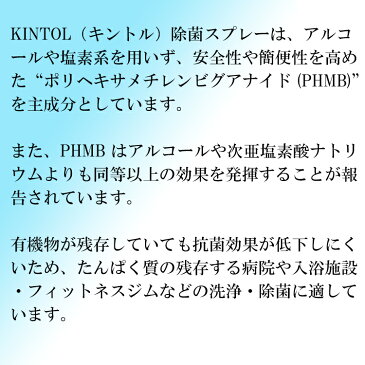 KINTOL（キントル）除菌スプレーは、アルコールや塩素系を用いず、安全性や簡便性を高めた“ポリヘキサメチレンビグアナイド (PHMB)”を主成分としています。

また、PHMB はアルコールや次亜塩素酸ナトリウムよりも同等以上の効果を発揮することが報告されています。

有機物が残存していても抗菌効果が低下しにくいため、たんぱく質の残存する病院や入浴施設・フィットネスジムなどの洗浄・除菌に適しています。